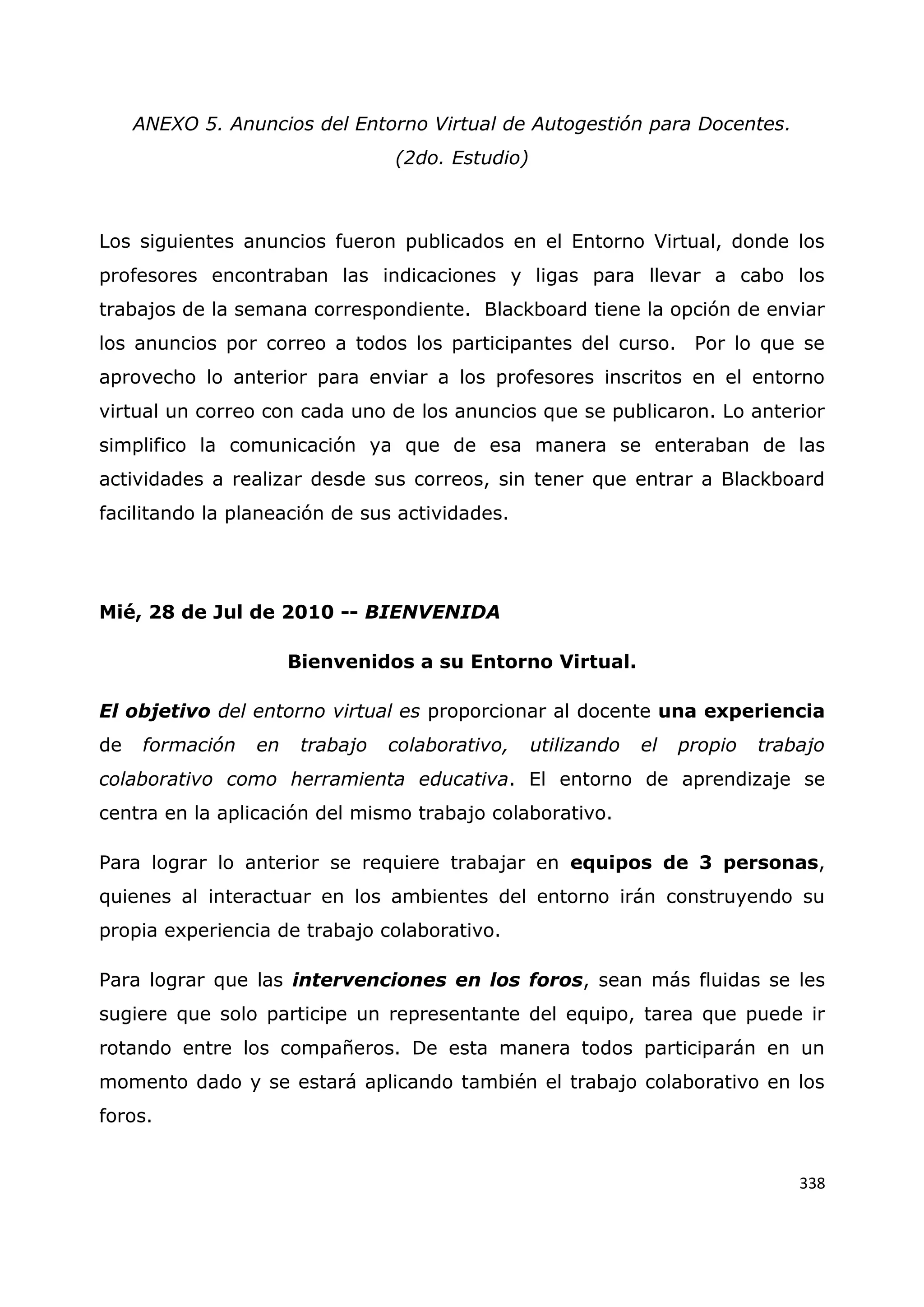 ANEXO 5. Anuncios del Entorno Virtual de Autogestión para Docentes. (2do. Estudio)

Los siguientes anuncios fueron publicados en el Entorno Virtual, donde los profesores encontraban las indicaciones y ligas para llevar a cabo los trabajos de la semana correspondiente. Blackboard tiene la opción de enviar los anuncios por correo a todos los participantes del curso. Por lo que se aprovecho lo anterior para enviar a los profesores inscritos en el entorno virtual un correo con cada uno de los anuncios que se publicaron. Lo anterior simplifico la comunicación ya que de esa manera se enteraban de las actividades a realizar desde sus correos, sin tener que entrar a Blackboard facilitando la planeación de sus actividades.

Mié, 28 de Jul de 2010 -- BIENVENIDA

Bienvenidos a su Entorno Virtual.

El objetivo del entorno virtual es proporcionar al docente una experiencia de formación en trabajo colaborativo, utilizando el propio trabajo colaborativo como herramienta educativa. El entorno de aprendizaje se centra en la aplicación del mismo trabajo colaborativo.

Para lograr lo anterior se requiere trabajar en equipos de 3 personas, quienes al interactuar en los ambientes del entorno irán construyendo su propia experiencia de trabajo colaborativo.

Para lograr que las intervenciones en los foros, sean más fluidas se les sugiere que solo participe un representante del equipo, tarea que puede ir rotando entre los compañeros. De esta manera todos participarán en un momento dado y se estará aplicando también el trabajo colaborativo en los foros.

338